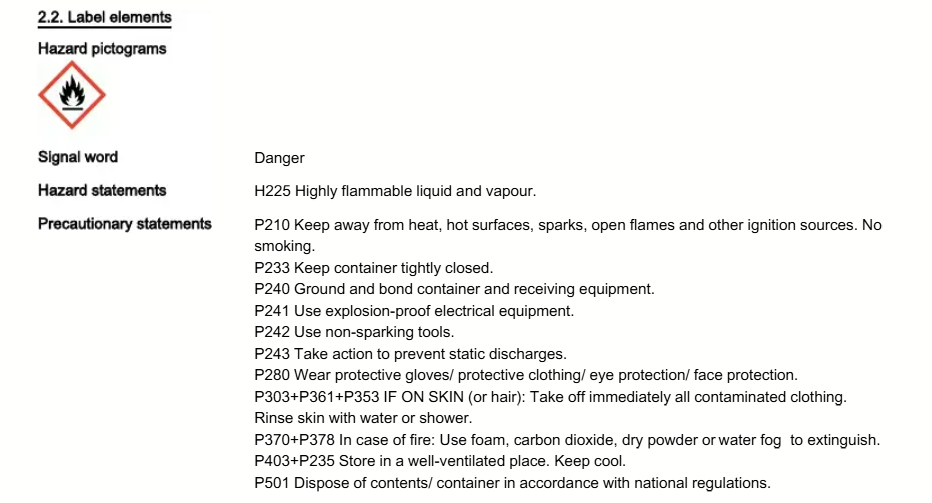 2.2. Label elements

Hazard pictograms

Signal word
Danger

Hazard statements
H225 Highly flammable liquid and vapour.

Precautionary statements
P210 Keep away from heat, hot surfaces, sparks, open flames and other ignition sources. No smoking.
P233 Keep container tightly closed.
P240 Ground and bond container and receiving equipment.
P241 Use explosion-proof electrical equipment.
P242 Use non-sparking tools.
P243 Take action to prevent static discharges.
P280 Wear protective gloves/ protective clothing/ eye protection/ face protection.
P303+P361+P353 IF ON SKIN (or hair): Take off immediately all contaminated clothing. Rinse skin with water or shower.
P370+P378 In case of fire: Use foam, carbon dioxide, dry powder or water fog to extinguish.
P403+P235 Store in a well-ventilated place. Keep cool.
P501 Dispose of contents/ container in accordance with national regulations.